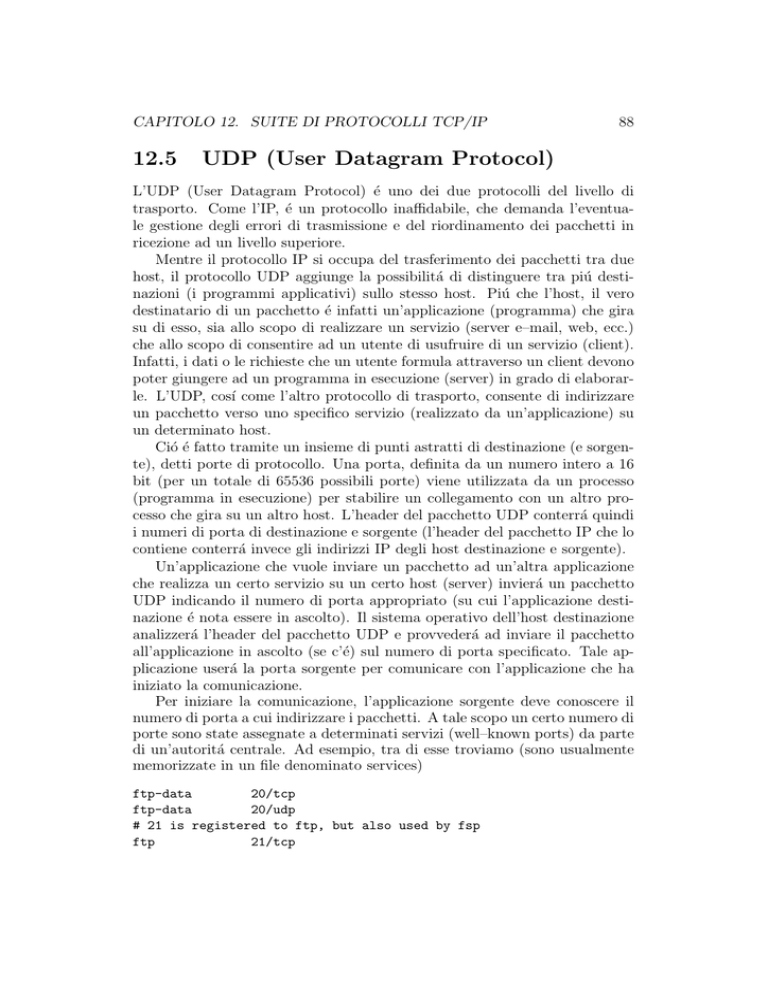 CAPITOLO 12. SUITE DI PROTOCOLLI TCP/IP 88

12.5 UDP (User Datagram Protocol)

L'UDP (User Datagram Protocol) é uno dei due protocolli del livello di trasporto. Come l'IP, é un protocollo inaffidabile, che demanda l'eventuale gestione degli errori di trasmissione e del riordinamento dei pacchetti in ricezione ad un livello superiore.

Mentre il protocollo IP si occupa del trasferimento dei pacchetti tra due host, il protocollo UDP aggiunge la possibilitá di distinguere tra piú destinazioni (i programmi applicativi) sullo stesso host. Piú che l'host, il vero destinatario di un pacchetto é infatti un'applicazione (programma) che gira su di esso, sia allo scopo di realizzare un servizio (server e–mail, web, ecc.) che allo scopo di consentire ad un utente di usufruire di un servizio (client). Infatti, i dati o le richieste che un utente formula attraverso un client devono poter giungere ad un programma in esecuzione (server) in grado di elaborarle. L'UDP, cosí come l'altro protocollo di trasporto, consente di indirizzare un pacchetto verso uno specifico servizio (realizzato da un'applicazione) su un determinato host.

Ció é fatto tramite un insieme di punti astratti di destinazione (e sorgente), detti porte di protocollo. Una porta, definita da un numero intero a 16 bit (per un totale di 65536 possibili porte) viene utilizzata da un processo (programma in esecuzione) per stabilire un collegamento con un altro processo che gira su un altro host. L'header del pacchetto UDP conterrá quindi i numeri di porta di destinazione e sorgente (l'header del pacchetto IP che lo contiene conterrá invece gli indirizzi IP degli host destinazione e sorgente).

Un'applicazione che vuole inviare un pacchetto ad un'altra applicazione che realizza un certo servizio su un certo host (server) invierá un pacchetto UDP indicando il numero di porta appropriato (su cui l'applicazione destinazione é nota essere in ascolto). Il sistema operativo dell'host destinazione analizzerá l'header del pacchetto UDP e provvederá ad inviare il pacchetto all'applicazione in ascolto (se c'é) sul numero di porta specificato. Tale applicazione userá la porta sorgente per comunicare con l'applicazione che ha iniziato la comunicazione.

Per iniziare la comunicazione, l'applicazione sorgente deve conoscere il numero di porta a cui indirizzare i pacchetti. A tale scopo un certo numero di porte sono state assegnate a determinati servizi (well–known ports) da parte di un'autoritá centrale. Ad esempio, tra di esse troviamo (sono usualmente memorizzate in un file denominato services)

ftp-data 20/tcp
ftp-data 20/udp
# 21 is registered to ftp, but also used by fsp
ftp 21/tcp